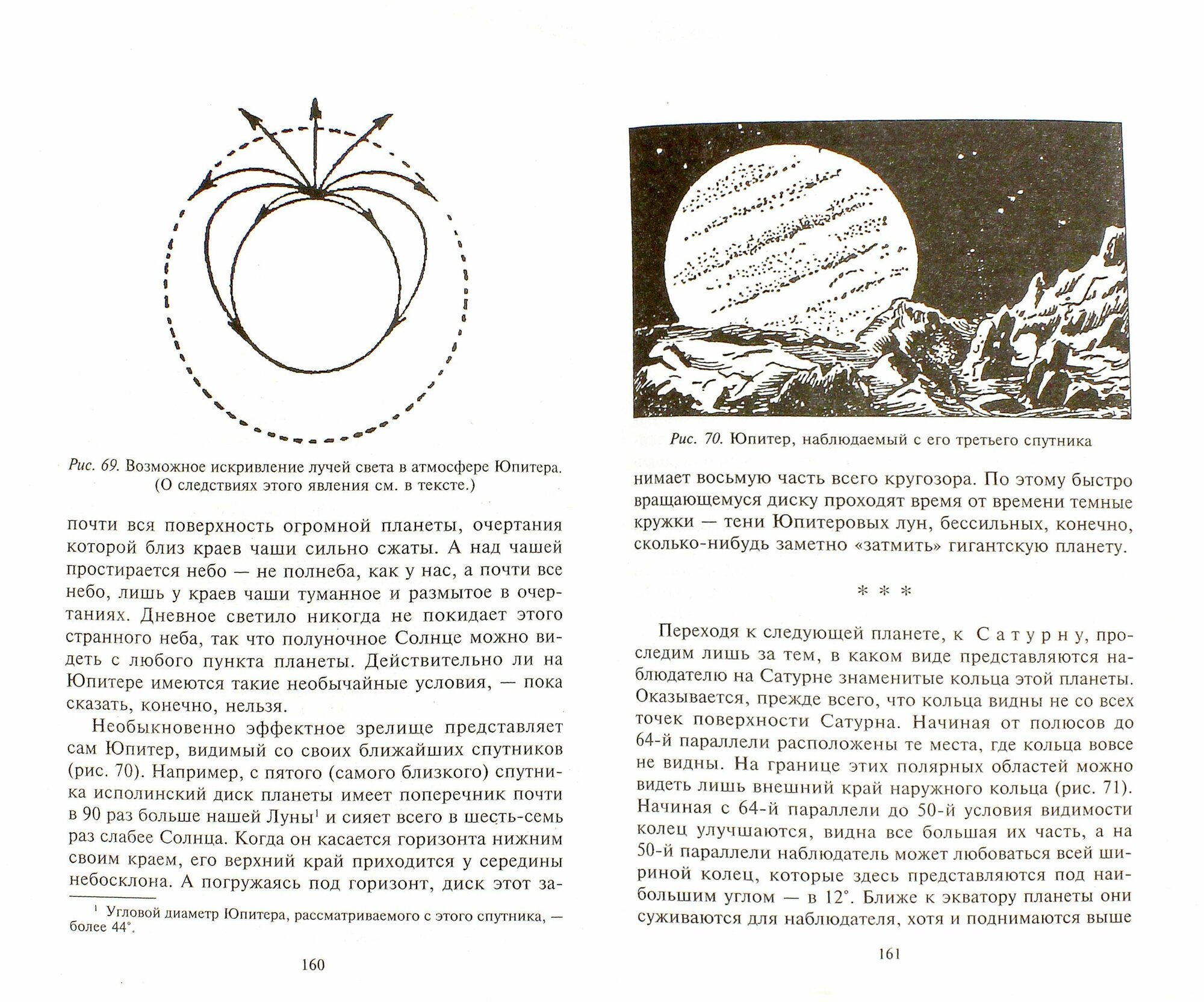 Рис. 69. Возможное искривление лучей света в атмосфере Юпитера. (О следствиях этого явления см. в тексте.)

почти вся поверхность огромной планеты, очертания которой близ краев чаши сильно сжаты. А над чашей простирается небо — не полнеба, как у нас, а почти все небо, лишь у краев чаши туманное и размытое в очертаниях. Дневное светило никогда не покидает этого странного неба, так что полуночное Солнце можно видеть с любого пункта планеты. Действительно ли на Юпитере имеются такие необычайные условия, — пока сказать, конечно, нельзя.

Необыкновенно эффектное зрелище представляет сам Юпитер, видимый со своих ближайших спутников (рис. 70). Например, с пятого (самого близкого) спутника исполинский диск планеты имеет поперечник почти в 90 раз больше нашей Луны$^1$ и сияет всего в шесть-семь раз слабее Солнца. Когда он касается горизонта нижним своим краем, его верхний край приходится у середины небосклона. А погружаясь под горизонт, диск этот за-

$^1$ Угловой диаметр Юпитера, рассматриваемого с этого спутника, — более 44°.

160

Рис. 70. Юпитер, наблюдаемый с его третьего спутника

нимает восьмую часть всего кругозора. По этому быстро вращающемуся диску проходят время от времени темные кружки — тени Юпитеровых лун, бессильных, конечно, сколько-нибудь заметно «затмить» гигантскую планету.

* * *

Переходя к следующей планете, к Сатурну, проследим лишь за тем, в каком виде представляются наблюдателю на Сатурне знаменитые кольца этой планеты. Оказывается, прежде всего, что кольца видны не со всех точек поверхности Сатурна. Начиная от полюсов до 64-й параллели расположены те места, где кольца вовсе не видны. На границе этих полярных областей можно видеть лишь внешний край наружного кольца (рис. 71). Начиная с 64-й параллели до 50-й условия видимости колец улучшаются, видна все большая их часть, а на 50-й параллели наблюдатель может любоваться всей шириной колец, которые здесь представляются под наибольшим углом — в 12°. Ближе к экватору планеты они суживаются для наблюдателя, хотя и поднимаются выше

161